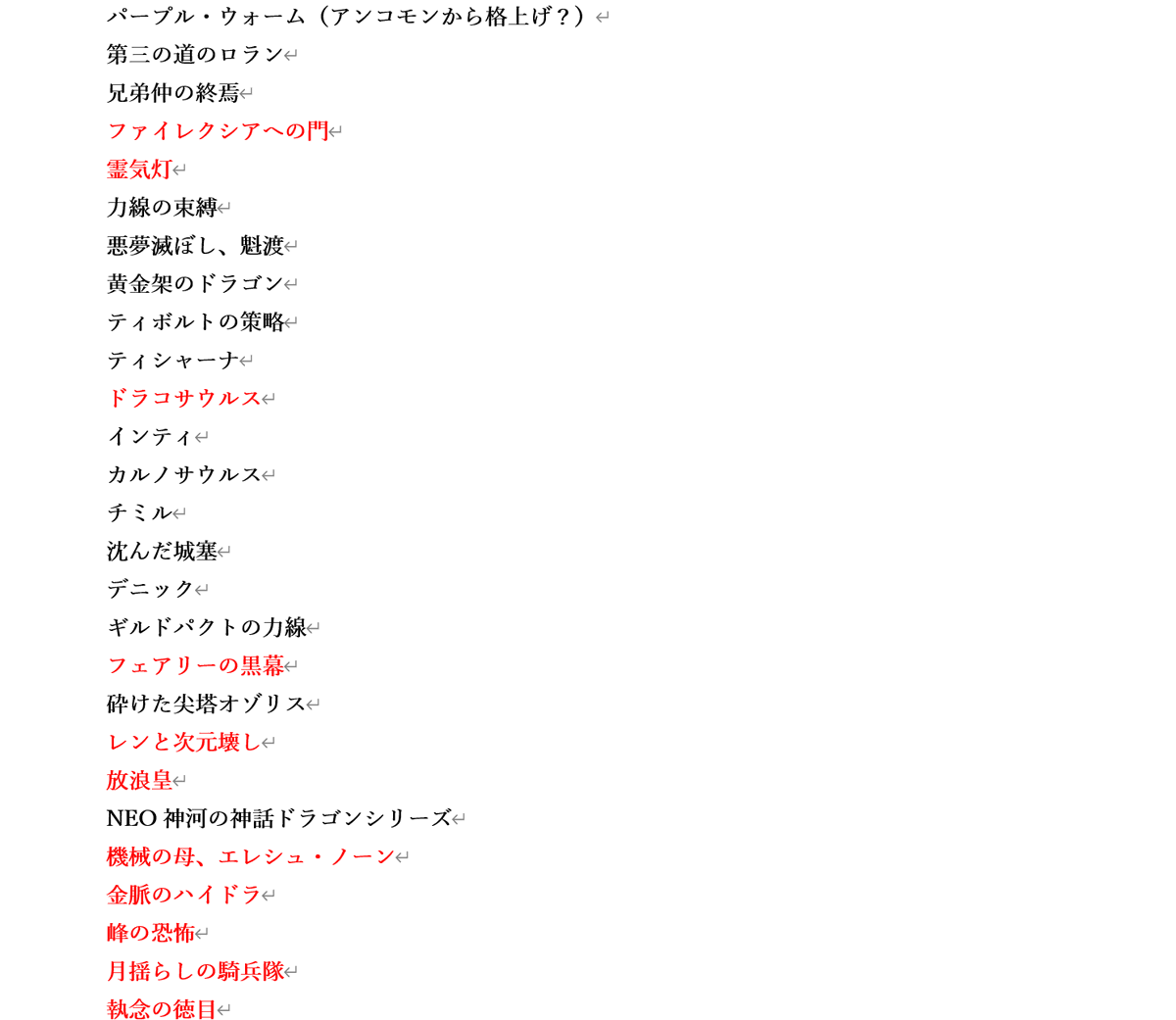 パープル・ウォーム（アンコモンから格上げ？）
第三の道のロラン
兄弟仲の終焉
ファイレクシアへの門
霊気灯
力線の束縛
悪夢滅ぼし、魁渡
黄金架のドラゴン
ティボルトの策略
ティシャーナ
ドラコサウルス
インティ
カルノサウルス
チミル
沈んだ城塞
デニック
ギルドパクトの力線
フェアリーの黒幕
砕けた尖塔オゾリス
レンと次元壊し
放浪皇
NEO 神河の神話ドラゴンシリーズ
機械の母、エレシュ・ノーン
金脈のハイドラ
峰の恐怖
月揺らしの騎兵隊
執念の徳目